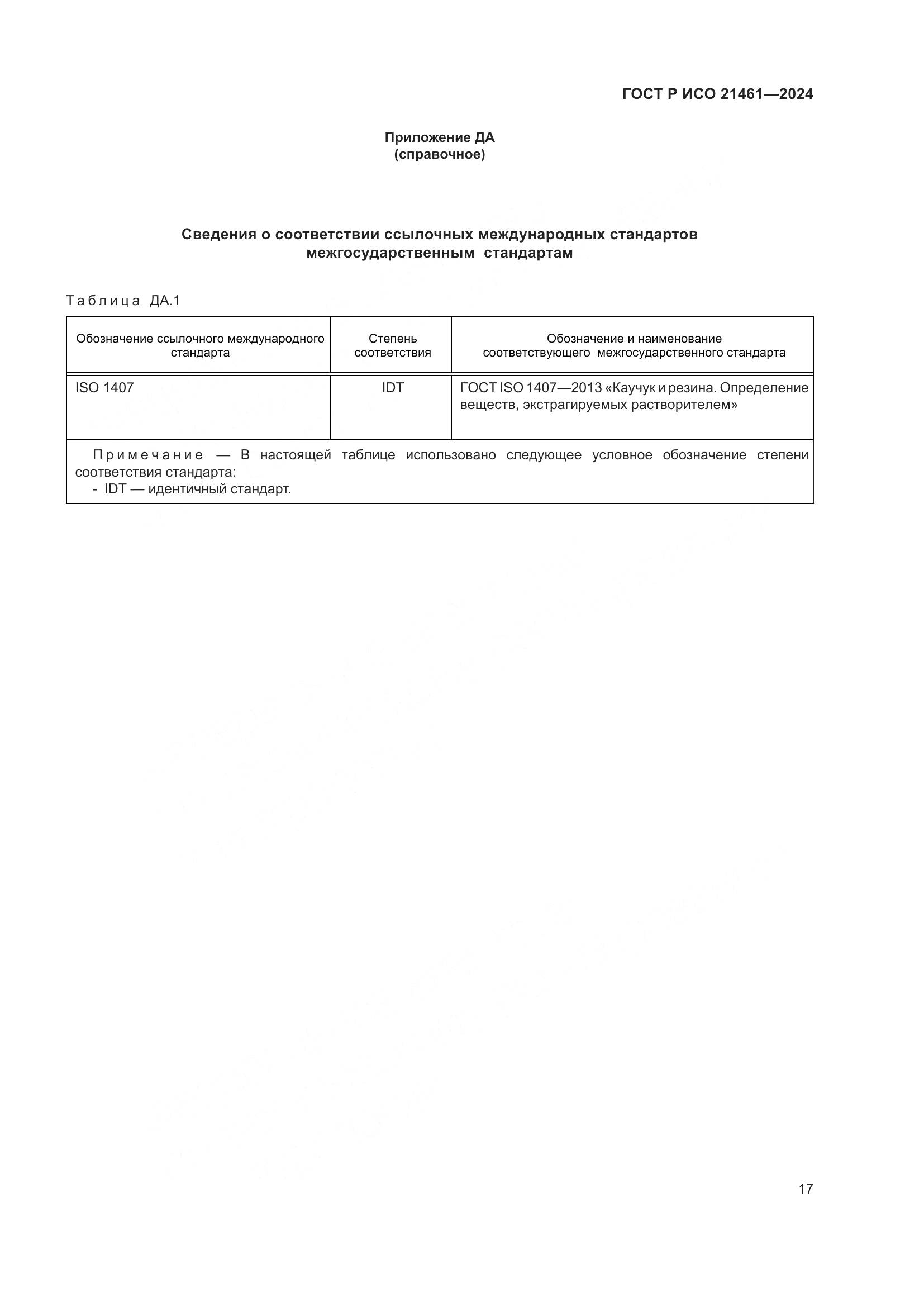 ГОСТ Р ИСО 21461—2024

Приложение ДА
(справочное)

Сведения о соответствии ссылочных международных стандартов межгосударственным стандартам

Таблица ДА.1

| Обозначение ссылочного международного стандарта | Степень соответствия | Обозначение и наименование соответствующего межгосударственного стандарта |
|---|---|---|
| ISO 1407 | IDT | ГОСТ ISO 1407—2013 «Каучук и резина. Определение веществ, экстрагируемых растворителем» |

Примечание — В настоящей таблице использовано следующее условное обозначение степени соответствия стандарта:
- IDT — идентичный стандарт.

17